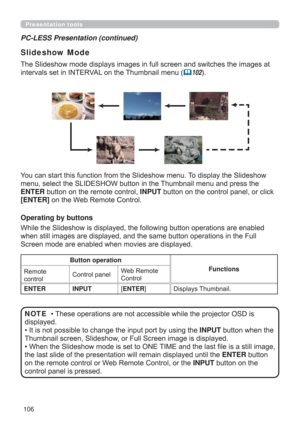 Presentation tools

PC-LESS Presentation (continued)

Slideshow Mode

The Slideshow mode displays images in full screen and switches the images at intervals set in INTERVAL on the Thumbnail menu (102).

You can start this function from the Slideshow menu. To display the Slideshow menu, select the SLIDESHOW button in the Thumbnail menu and press the ENTER button on the remote control, INPUT button on the control panel, or click [ENTER] on the Web Remote Control.

Operating by buttons

While the Slideshow is displayed, the following button operations are enabled when still images are displayed, and the same button operations in the Full Screen mode are enabled when movies are displayed.

| Button operation | | | Functions |
|---|---|---|---|
| Remote control | Control panel | Web Remote Control | |
| ENTER | INPUT | [ENTER] | Displays Thumbnail. |

NOTE • These operations are not accessible while the projector OSD is displayed.
• It is not possible to change the input port by using the INPUT button when the Thumbnail screen, Slideshow, or Full Screen image is displayed.
• When the Slideshow mode is set to ONE TIME and the last file is a still image, the last slide of the presentation will remain displayed until the ENTER button on the remote control or Web Remote Control, or the INPUT button on the control panel is pressed.

106